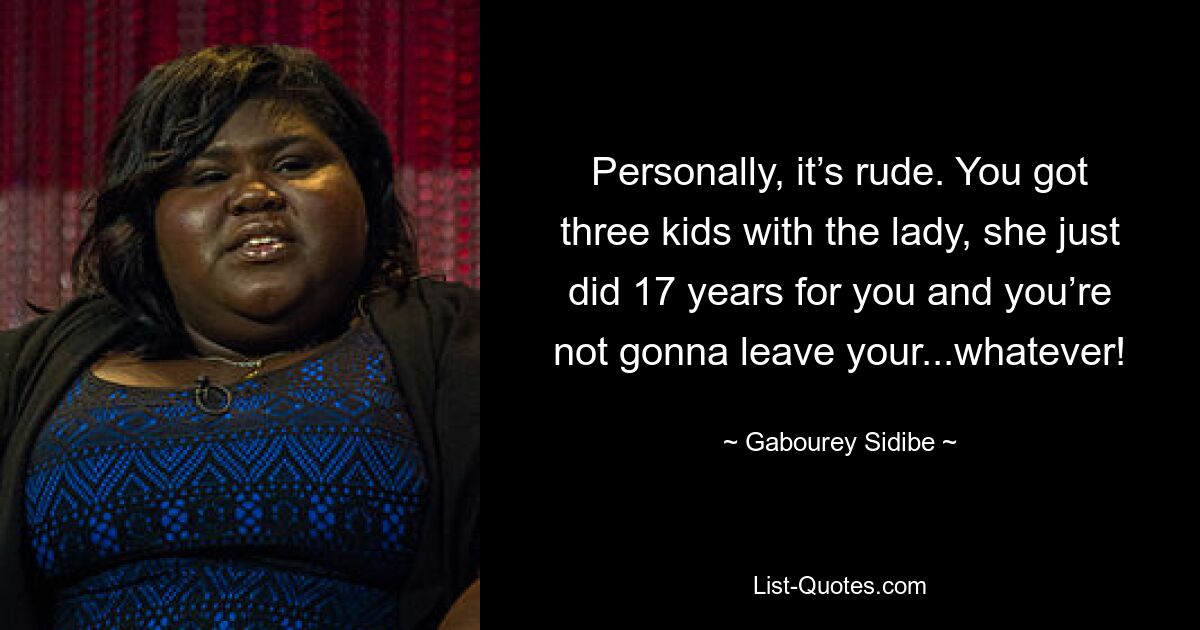 Personally, it’s rude. You got three kids with the lady, she just did 17 years for you and you’re not gonna leave your...whatever!

~ Gabourey Sidibe ~

List-Quotes.com